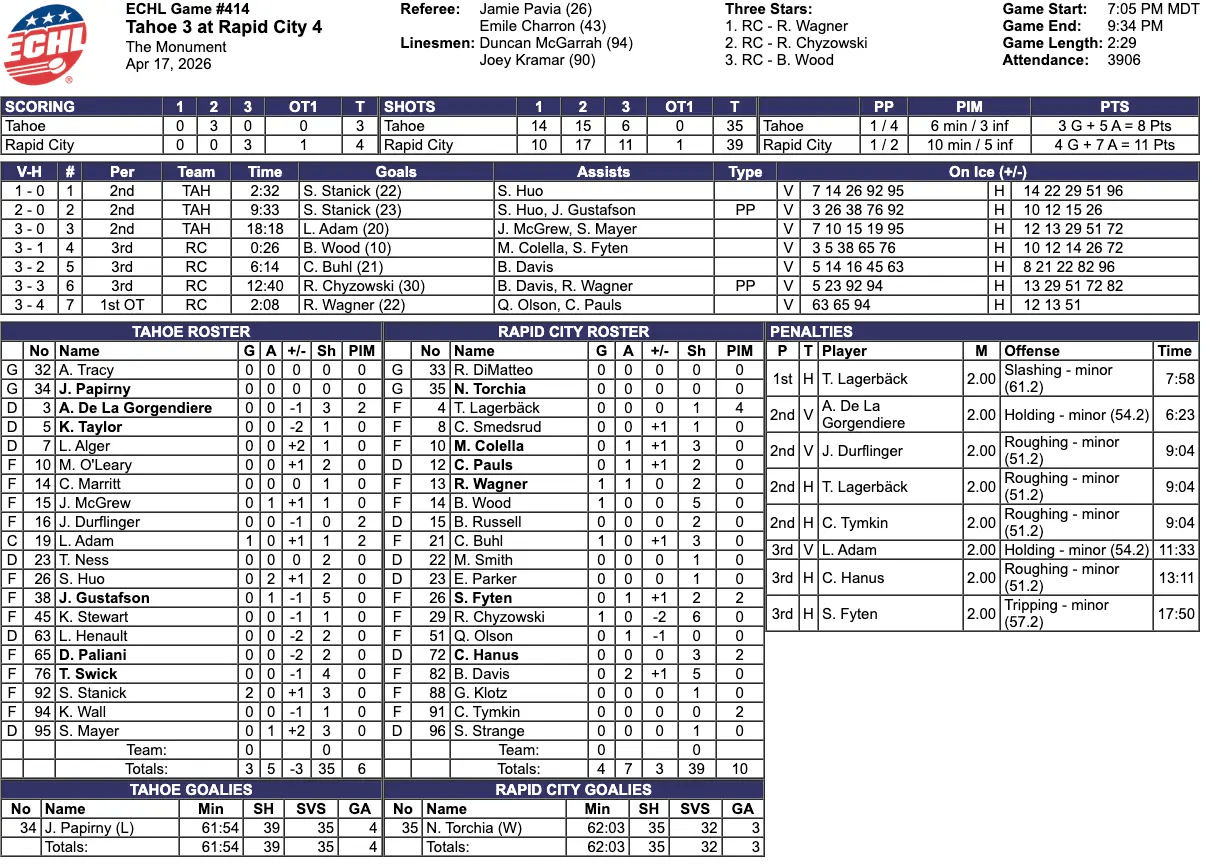 ECHL

ECHL Game #414
Tahoe 3 at Rapid City 4
The Monument
Apr 17, 2026

Referee: Jamie Pavia (26)
Emile Charron (43)
Linesmen: Duncan McGarrah (94)
Joey Kramar (90)

Three Stars:
1. RC - R. Wagner
2. RC - R. Chyzowski
3. RC - B. Wood

Game Start: 7:05 PM MDT
Game End: 9:34 PM
Game Length: 2:29
Attendance: 3906

| SCORING | 1 | 2 | 3 | OT1 | T |
|---|---|---|---|---|---|
| Tahoe | 0 | 3 | 0 | 0 | 3 |
| Rapid City | 0 | 0 | 3 | 1 | 4 |

| SHOTS | 1 | 2 | 3 | OT1 | T |
|---|---|---|---|---|---|
| Tahoe | 14 | 15 | 6 | 0 | 35 |
| Rapid City | 10 | 17 | 11 | 1 | 39 |

| | PP | PIM | PTS |
|---|---|---|---|
| Tahoe | 1 / 4 | 6 min / 3 inf | 3 G + 5 A = 8 Pts |
| Rapid City | 1 / 2 | 10 min / 5 inf | 4 G + 7 A = 11 Pts |

| V-H | # | Per | Team | Time | Goals | Assists | Type | On Ice (+/-) | | | |
|---|---|---|---|---|---|---|---|---|---|---|---|
| 1 - 0 | 1 | 2nd | TAH | 2:32 | S. Stanick (22) | S. Huo | | V | 7 14 26 92 95 | H | 14 22 29 51 96 |
| 2 - 0 | 2 | 2nd | TAH | 9:33 | S. Stanick (23) | S. Huo, J. Gustafson | PP | V | 3 26 38 76 92 | H | 10 12 15 26 |
| 3 - 0 | 3 | 2nd | TAH | 18:18 | L. Adam (20) | J. McGrew, S. Mayer | | V | 7 10 15 19 95 | H | 12 13 29 51 72 |
| 3 - 1 | 4 | 3rd | RC | 0:26 | B. Wood (10) | M. Colella, S. Fyten | | V | 3 5 38 65 76 | H | 10 12 14 26 72 |
| 3 - 2 | 5 | 3rd | RC | 6:14 | C. Buhl (21) | B. Davis | | V | 5 14 16 45 63 | H | 8 21 22 82 96 |
| 3 - 3 | 6 | 3rd | RC | 12:40 | R. Chyzowski (30) | B. Davis, R. Wagner | PP | V | 5 23 92 94 | H | 13 29 51 72 82 |
| 3 - 4 | 7 | 1st OT | RC | 2:08 | R. Wagner (22) | Q. Olson, C. Pauls | | V | 63 65 94 | H | 12 13 51 |

TAHOE ROSTER
| | No | Name | G | A | +/- | Sh | PIM |
|---|---|---|---|---|---|---|---|
| G | 32 | A. Tracy | 0 | 0 | 0 | 0 | 0 |
| G | 34 | J. Papirny | 0 | 0 | 0 | 0 | 0 |
| D | 3 | A. De La Gorgendiere | 0 | 0 | -1 | 3 | 2 |
| D | 5 | K. Taylor | 0 | 0 | -2 | 1 | 0 |
| D | 7 | L. Alger | 0 | 0 | +2 | 1 | 0 |
| F | 10 | M. O'Leary | 0 | 0 | +1 | 2 | 0 |
| F | 14 | C. Marritt | 0 | 0 | 0 | 1 | 0 |
| F | 15 | J. McGrew | 0 | 1 | +1 | 1 | 0 |
| F | 16 | J. Durflinger | 0 | 0 | -1 | 0 | 2 |
| C | 19 | L. Adam | 1 | 0 | +1 | 1 | 2 |
| D | 23 | T. Ness | 0 | 0 | 0 | 2 | 0 |
| F | 26 | S. Huo | 0 | 2 | +1 | 2 | 0 |
| F | 38 | J. Gustafson | 0 | 1 | -1 | 5 | 0 |
| F | 45 | K. Stewart | 0 | 0 | -1 | 1 | 0 |
| D | 63 | L. Henault | 0 | 0 | -2 | 2 | 0 |
| D | 65 | D. Paliani | 0 | 0 | -2 | 2 | 0 |
| F | 76 | T. Swick | 0 | 0 | -1 | 4 | 0 |
| F | 92 | S. Stanick | 2 | 0 | +1 | 3 | 0 |
| F | 94 | K. Wall | 0 | 0 | -1 | 1 | 0 |
| D | 95 | S. Mayer | 0 | 1 | +2 | 3 | 0 |
| | | Team: | 0 | | | 0 | |
| | | Totals: | 3 | 5 | -3 | 35 | 6 |

RAPID CITY ROSTER
| | No | Name | G | A | +/- | Sh | PIM |
|---|---|---|---|---|---|---|---|
| G | 33 | R. DiMatteo | 0 | 0 | 0 | 0 | 0 |
| G | 35 | N. Torchia | 0 | 0 | 0 | 0 | 0 |
| F | 4 | T. Lagerbäck | 0 | 0 | 0 | 1 | 4 |
| F | 8 | C. Smedsrud | 0 | 0 | +1 | 1 | 0 |
| F | 10 | M. Colella | 0 | 1 | +1 | 3 | 0 |
| D | 12 | C. Pauls | 0 | 1 | +1 | 2 | 0 |
| F | 13 | R. Wagner | 1 | 1 | 0 | 2 | 0 |
| F | 14 | B. Wood | 1 | 0 | 0 | 5 | 0 |
| D | 15 | B. Russell | 0 | 0 | 0 | 2 | 0 |
| F | 21 | C. Buhl | 1 | 0 | +1 | 3 | 0 |
| D | 22 | M. Smith | 0 | 0 | 0 | 1 | 0 |
| D | 23 | E. Parker | 0 | 0 | 0 | 1 | 0 |
| F | 26 | S. Fyten | 0 | 1 | +1 | 2 | 2 |
| F | 29 | R. Chyzowski | 1 | 0 | -2 | 6 | 0 |
| F | 51 | Q. Olson | 0 | 1 | -1 | 0 | 0 |
| D | 72 | C. Hanus | 0 | 0 | 0 | 3 | 2 |
| F | 82 | B. Davis | 0 | 2 | +1 | 5 | 0 |
| F | 88 | G. Klotz | 0 | 0 | 0 | 1 | 0 |
| F | 91 | C. Tymkin | 0 | 0 | 0 | 0 | 2 |
| D | 96 | S. Strange | 0 | 0 | 0 | 1 | 0 |
| | | Team: | 0 | | | 0 | |
| | | Totals: | 4 | 7 | 3 | 39 | 10 |

PENALTIES
| P | T | Player | M | Offense | Time |
|---|---|---|---|---|---|
| 1st | H | T. Lagerbäck | 2.00 | Slashing - minor (61.2) | 7:58 |
| 2nd | V | A. De La Gorgendiere | 2.00 | Holding - minor (54.2) | 6:23 |
| 2nd | V | J. Durflinger | 2.00 | Roughing - minor (51.2) | 9:04 |
| 2nd | H | T. Lagerbäck | 2.00 | Roughing - minor (51.2) | 9:04 |
| 2nd | H | C. Tymkin | 2.00 | Roughing - minor (51.2) | 9:04 |
| 3rd | V | L. Adam | 2.00 | Holding - minor (54.2) | 11:33 |
| 3rd | H | C. Hanus | 2.00 | Roughing - minor (51.2) | 13:11 |
| 3rd | H | S. Fyten | 2.00 | Tripping - minor (57.2) | 17:50 |

TAHOE GOALIES
| No | Name | Min | SH | SVS | GA |
|---|---|---|---|---|---|
| 34 | J. Papirny (L) | 61:54 | 39 | 35 | 4 |
| | Totals: | 61:54 | 39 | 35 | 4 |

RAPID CITY GOALIES
| No | Name | Min | SH | SVS | GA |
|---|---|---|---|---|---|
| 35 | N. Torchia (W) | 62:03 | 35 | 32 | 3 |
| | Totals: | 62:03 | 35 | 32 | 3 |